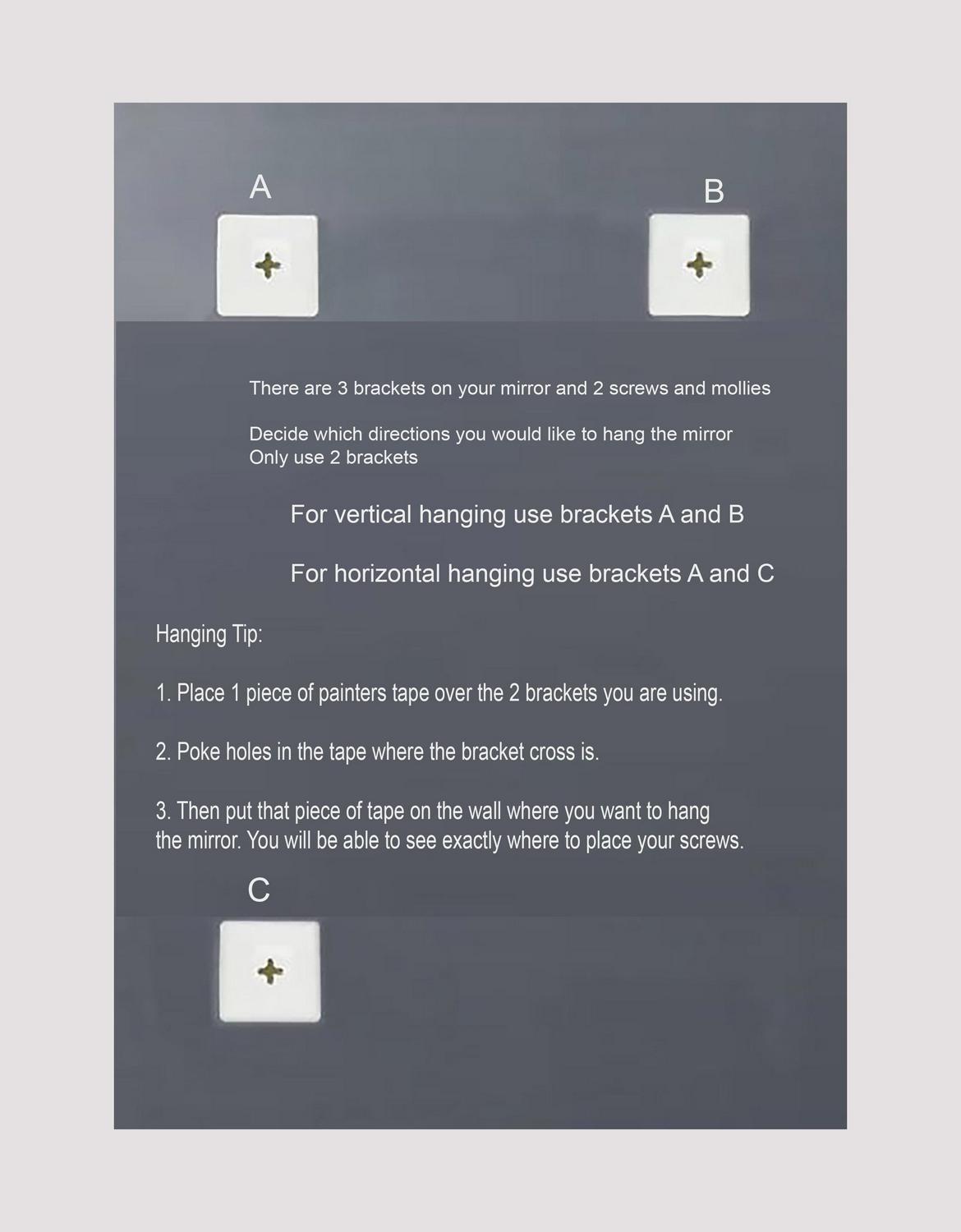 A

B

There are 3 brackets on your mirror and 2 screws and mollies

Decide which directions you would like to hang the mirror
Only use 2 brackets

For vertical hanging use brackets A and B

For horizontal hanging use brackets A and C

Hanging Tip:

1. Place 1 piece of painters tape over the 2 brackets you are using.

2. Poke holes in the tape where the bracket cross is.

3. Then put that piece of tape on the wall where you want to hang the mirror. You will be able to see exactly where to place your screws.

C